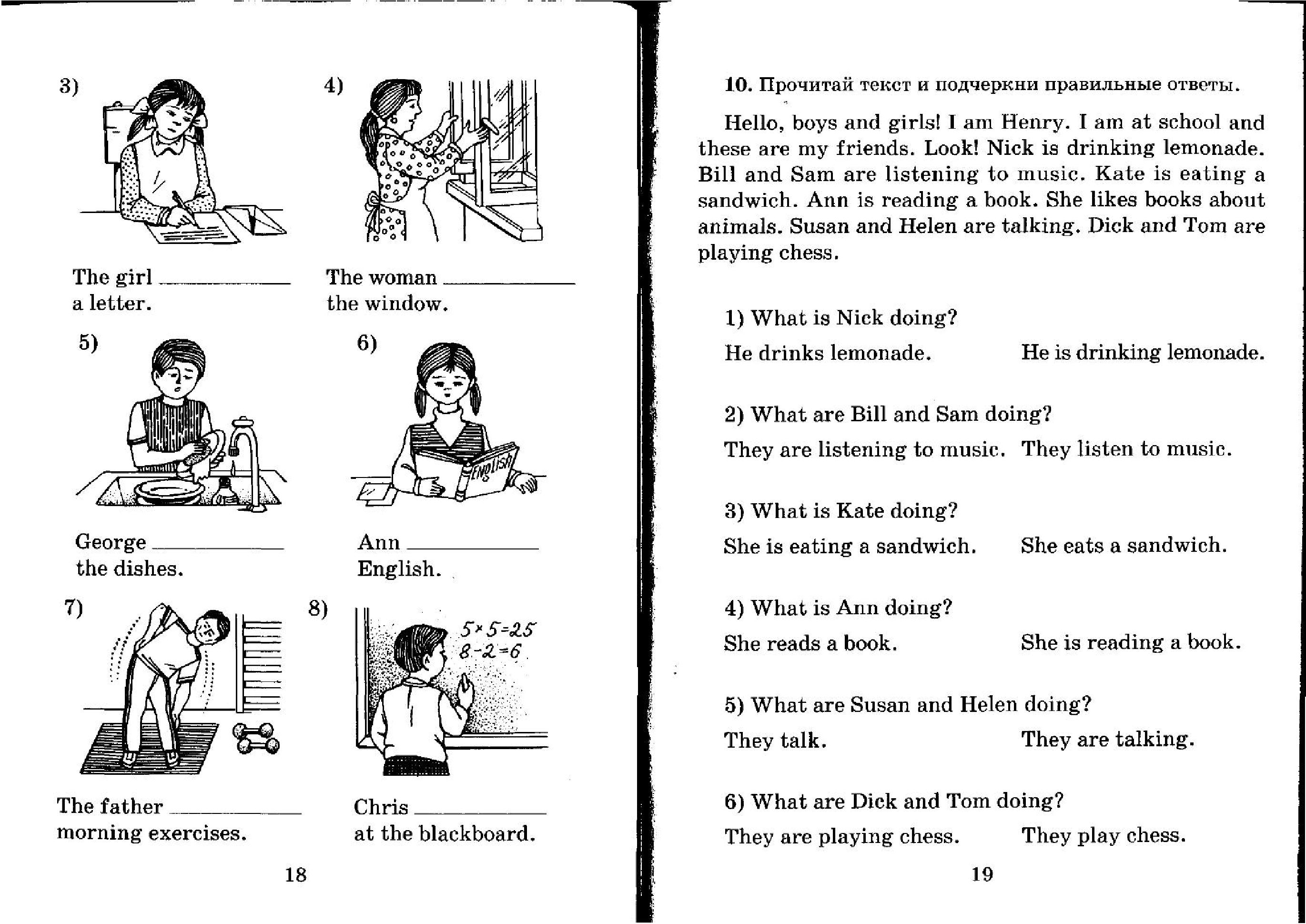 3)

The girl ____________ a letter.

4)

The woman ____________ the window.

5)

George ____________ the dishes.

6)

ENGLISH

Ann ____________ English.

7)

The father ____________ morning exercises.

8)

$5 \times 5 = 25$
$8 - 2 = 6$

Chris ____________ at the blackboard.

18

10. Прочитай текст и подчеркни правильные ответы.

Hello, boys and girls! I am Henry. I am at school and these are my friends. Look! Nick is drinking lemonade. Bill and Sam are listening to music. Kate is eating a sandwich. Ann is reading a book. She likes books about animals. Susan and Helen are talking. Dick and Tom are playing chess.

1) What is Nick doing?
He drinks lemonade. He is drinking lemonade.

2) What are Bill and Sam doing?
They are listening to music. They listen to music.

3) What is Kate doing?
She is eating a sandwich. She eats a sandwich.

4) What is Ann doing?
She reads a book. She is reading a book.

5) What are Susan and Helen doing?
They talk. They are talking.

6) What are Dick and Tom doing?
They are playing chess. They play chess.

19